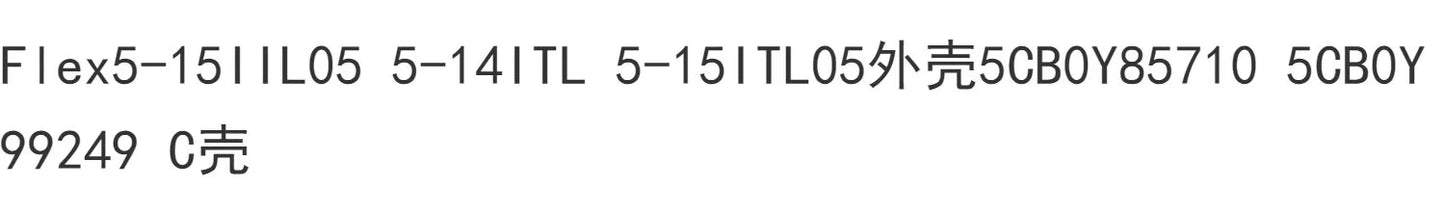 Flex5-15IIL05 5-14ITL 5-15ITL05外壳5CB0Y85710 5CB0Y99249 C壳